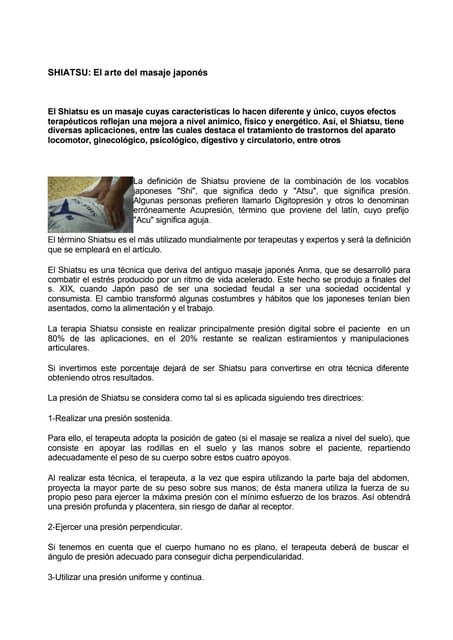 SHIATSU: El arte del masaje japonés

El Shiatsu es un masaje cuyas características lo hacen diferente y único, cuyos efectos terapéuticos reflejan una mejora a nivel anímico, físico y energético. Así, el Shiatsu, tiene diversas aplicaciones, entre las cuales destaca el tratamiento de trastornos del aparato locomotor, ginecológico, psicológico, digestivo y circulatorio, entre otros

La definición de Shiatsu proviene de la combinación de los vocablos japoneses "Shi", que significa dedo y "Atsu", que significa presión. Algunas personas prefieren llamarlo Digitopresión y otros lo denominan erróneamente Acupresión, término que proviene del latín, cuyo prefijo "Acu" significa aguja.

El término Shiatsu es el más utilizado mundialmente por terapeutas y expertos y será la definición que se empleará en el artículo.

El Shiatsu es una técnica que deriva del antiguo masaje japonés Anma, que se desarrolló para combatir el estrés producido por un ritmo de vida acelerado. Este hecho se produjo a finales del s. XIX, cuando Japón pasó de ser una sociedad feudal a ser una sociedad occidental y consumista. El cambio transformó algunas costumbres y hábitos que los japoneses tenían bien asentados, como la alimentación y el trabajo.

La terapia Shiatsu consiste en realizar principalmente presión digital sobre el paciente en un 80% de las aplicaciones, en el 20% restante se realizan estiramientos y manipulaciones articulares.

Si invertimos este porcentaje dejará de ser Shiatsu para convertirse en otra técnica diferente obteniendo otros resultados.

La presión de Shiatsu se considera como tal si es aplicada siguiendo tres directrices:

1-Realizar una presión sostenida.

Para ello, el terapeuta adopta la posición de gateo (si el masaje se realiza a nivel del suelo), que consiste en apoyar las rodillas en el suelo y las manos sobre el paciente, repartiendo adecuadamente el peso de su cuerpo sobre estos cuatro apoyos.

Al realizar esta técnica, el terapeuta, a la vez que espira utilizando la parte baja del abdomen, proyecta la mayor parte de su peso sobre sus manos; de ésta manera utiliza la fuerza de su propio peso para ejercer la máxima presión con el mínimo esfuerzo de los brazos. Así obtendrá una presión profunda y placentera, sin riesgo de dañar al receptor.

2-Ejercer una presión perpendicular.

Si tenemos en cuenta que el cuerpo humano no es plano, el terapeuta deberá de buscar el ángulo de presión adecuado para conseguir dicha perpendicularidad.

3-Utilizar una presión uniforme y continua.